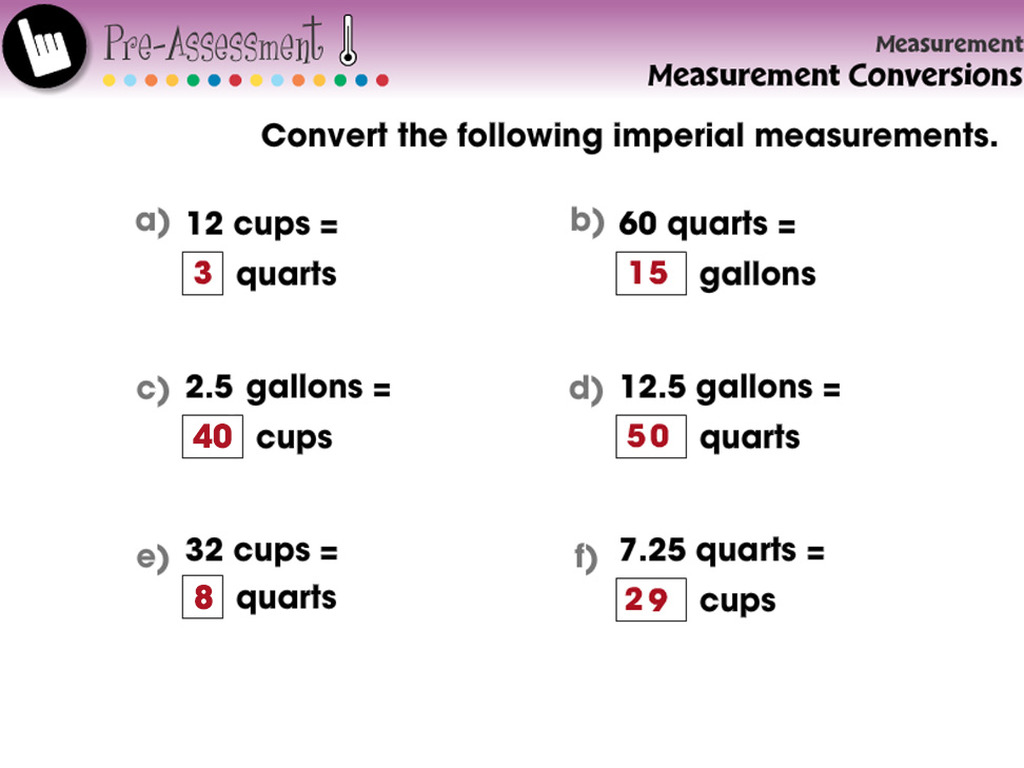 Pre-Assessment

Measurement
Measurement Conversions

Convert the following imperial measurements.

a) 12 cups =
3 quarts

b) 60 quarts =
15 gallons

c) 2.5 gallons =
40 cups

d) 12.5 gallons =
50 quarts

e) 32 cups =
8 quarts

f) 7.25 quarts =
29 cups